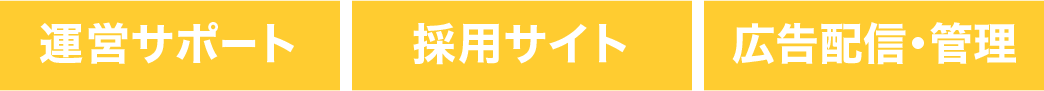 運営サポート

採用サイト

広告配信・管理